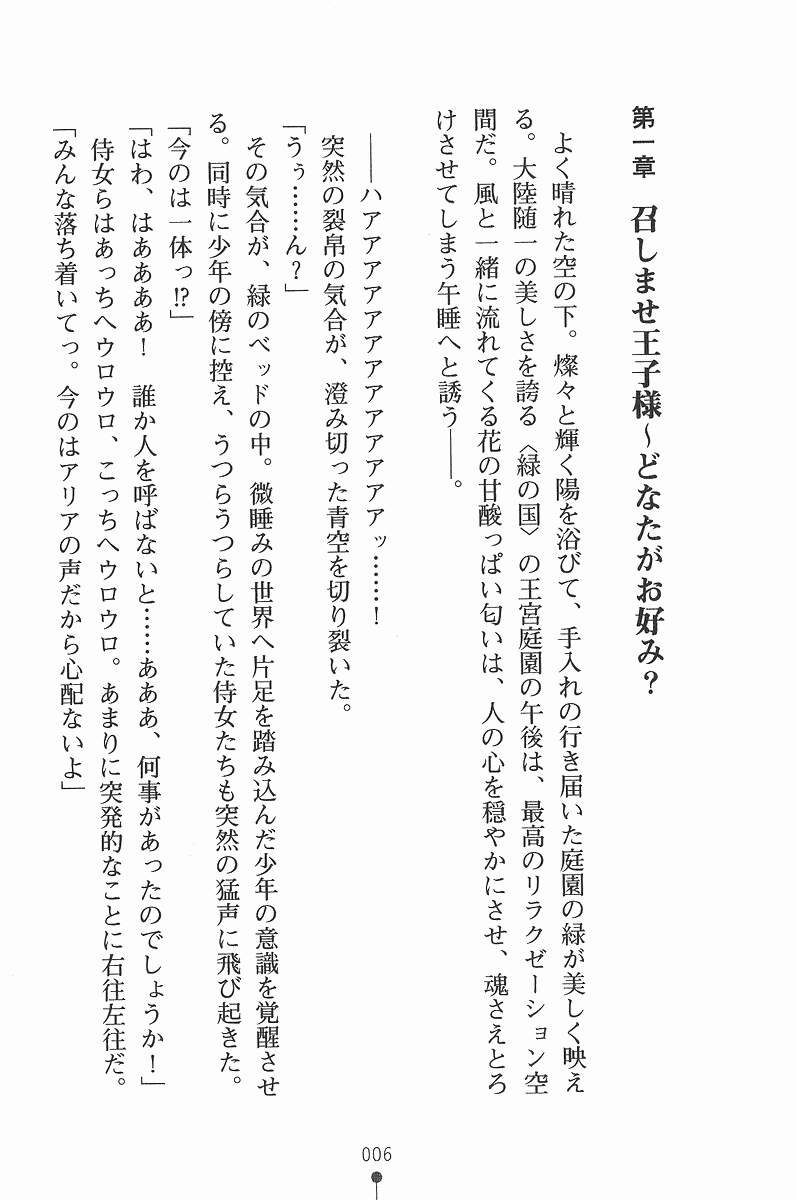 第一章　召しませ王子様～どなたがお好み？

よく晴れた空の下。燦々と輝く陽を浴びて、手入れの行き届いた庭園の緑が美しく映える。大陸随一の美しさを誇る〈緑の国〉の王宮庭園の午後は、最高のリラクゼーション空間だ。風と一緒に流れてくる花の甘酸っぱい匂いは、人の心を穏やかにさせ、魂さえとろけさせてしまう午睡へと誘う――。

――ハアアアアアアアアアアアッ……！
突然の裂帛の気合が、澄み切った青空を切り裂いた。
「うぅ……ん？」
その気合が、緑のベッドの中。微睡みの世界へ片足を踏み込んだ少年の意識を覚醒させる。同時に少年の傍に控え、うつらうつらしていた侍女たちも突然の猛声に飛び起きた。
「今のは一体っ!?」
「はわ、はあああ！　誰か人を呼ばないと……あああ、何事があったのでしょうか！」
侍女らはあっちへウロウロ、こっちへウロウロ。あまりに突発的なことに右往左往だ。
「みんな落ち着いてっ。今のはアリアの声だから心配ないよ」

006